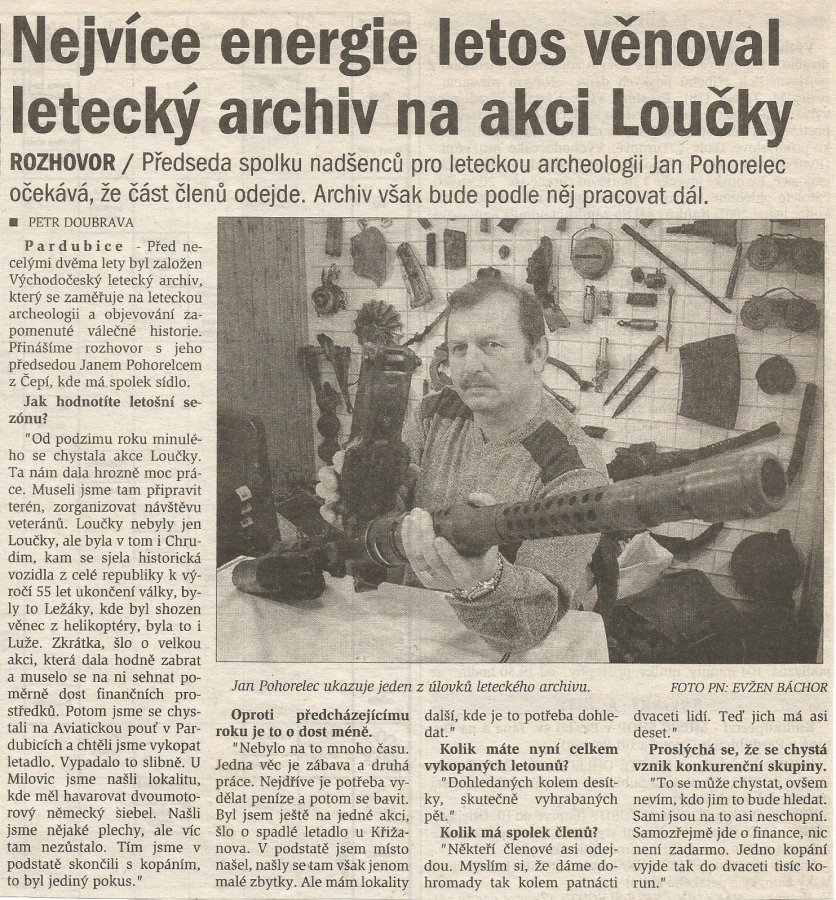 Nejvíce energie letos věnoval letecký archiv na akci Loučky

ROZHOVOR / Předseda spolku nadšenců pro leteckou archeologii Jan Pohorelec očekává, že část členů odejde. Archiv však bude podle něj pracovat dál.

■ PETR DOUBRAVA

Pardubice - Před necelými dvěma lety byl založen Východočeský letecký archiv, který se zaměřuje na leteckou archeologii a objevování zapomenuté válečné historie. Přinášíme rozhovor s jeho předsedou Janem Pohorelcem z Čepí, kde má spolek sídlo.

Jak hodnotíte letošní sezónu?

"Od podzimu roku minulého se chystala akce Loučky. Ta nám dala hrozně moc práce. Museli jsme tam připravit terén, zorganizovat návštěvu veteránů. Loučky nebyly jen Loučky, ale byla v tom i Chrudim, kam se sjela historická vozidla z celé republiky k výročí 55 let ukončení války, byly to Ležáky, kde byl shozen věnec z helikoptéry, byla to i Luže. Zkrátka, šlo o velkou akci, která dala hodně zabrat a muselo se na ni sehnat poměrně dost finančních prostředků. Potom jsme se chystali na Aviatickou pouť v Pardubicích a chtěli jsme vykopat letadlo. Vypadalo to slibně. U Milovic jsme našli lokalitu, kde měl havarovat dvoumotorový německý šiebel. Našli jsme nějaké plechy, ale víc tam nezůstalo. Tím jsme v podstatě skončili s kopáním, to byl jediný pokus."

Jan Pohorelec ukazuje jeden z úlovků leteckého archivu.

FOTO PN: EVŽEN BÁCHOR

Oproti předcházejícímu roku je to o dost méně.

"Nebylo na to mnoho času. Jedna věc je zábava a druhá práce. Nejdříve je potřeba vydělat peníze a potom se bavit. Byl jsem ještě na jedné akci, šlo o spadlé letadlo u Křižanova. V podstatě jsem místo našel, našly se tam však jenom malé zbytky. Ale mám lokality další, kde je to potřeba dohledat."

Kolik máte nyní celkem vykopaných letounů?

"Dohledaných kolem desítky, skutečně vyhrabaných pět."

Kolik má spolek členů?

"Někteří členové asi odejdou. Myslím si, že dáme dohromady tak kolem patnácti dvaceti lidí. Teď jich má asi deset."

Proslýchá se, že se chystá vznik konkurenční skupiny.

"To se může chystat, ovšem nevím, kdo jim to bude hledat. Sami jsou na to asi neschopní. Samozřejmě jde o finance, nic není zadarmo. Jedno kopání vyjde tak do dvaceti tisíc korun."